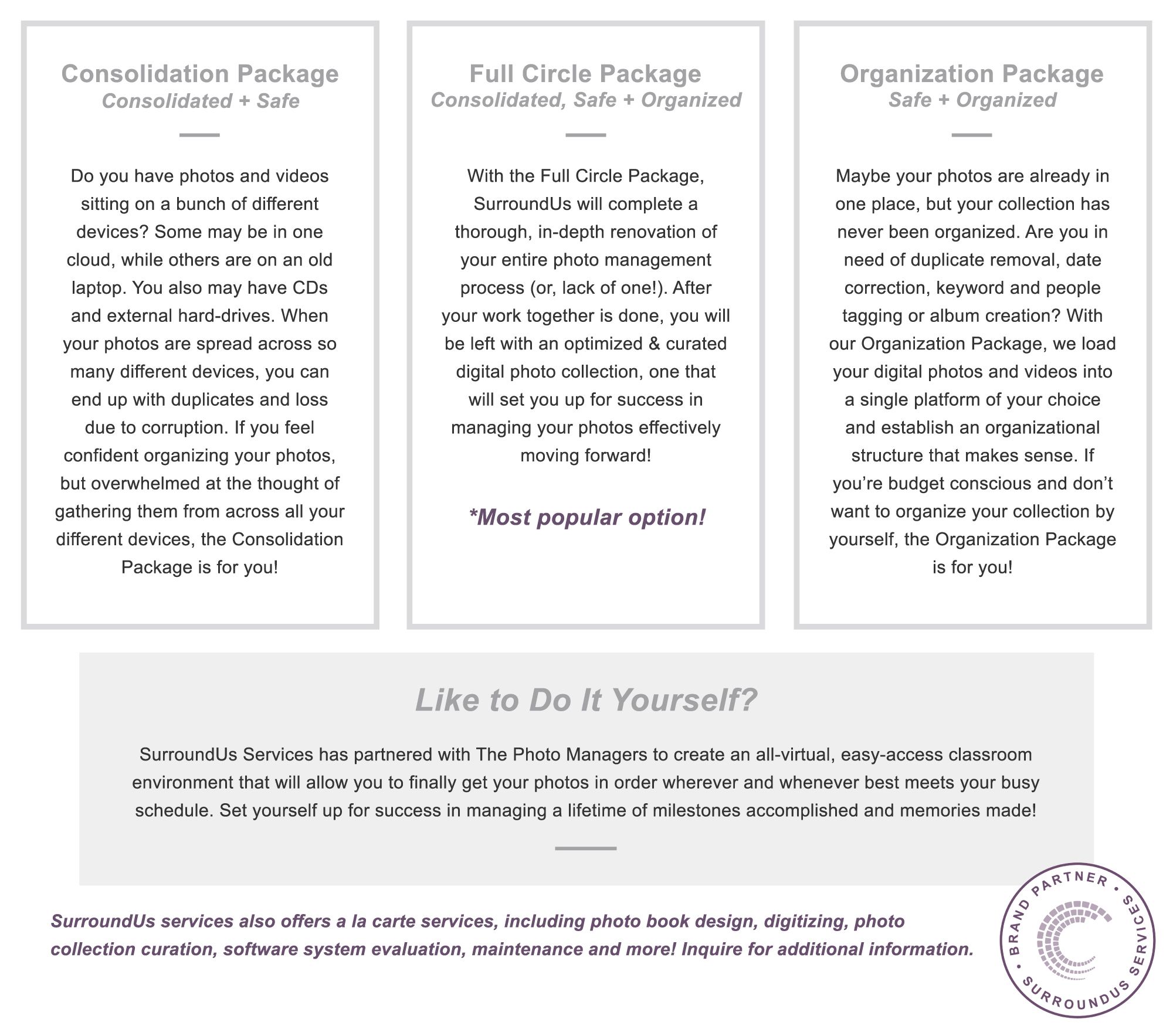 Consolidation Package
Consolidated + Safe

Do you have photos and videos sitting on a bunch of different devices? Some may be in one cloud, while others are on an old laptop. You also may have CDs and external hard-drives. When your photos are spread across so many different devices, you can end up with duplicates and loss due to corruption. If you feel confident organizing your photos, but overwhelmed at the thought of gathering them from across all your different devices, the Consolidation Package is for you!

Full Circle Package
Consolidated, Safe + Organized

With the Full Circle Package, SurroundUs will complete a thorough, in-depth renovation of your entire photo management process (or, lack of one!). After your work together is done, you will be left with an optimized & curated digital photo collection, one that will set you up for success in managing your photos effectively moving forward!

*Most popular option!

Organization Package
Safe + Organized

Maybe your photos are already in one place, but your collection has never been organized. Are you in need of duplicate removal, date correction, keyword and people tagging or album creation? With our Organization Package, we load your digital photos and videos into a single platform of your choice and establish an organizational structure that makes sense. If you're budget conscious and don't want to organize your collection by yourself, the Organization Package is for you!

Like to Do It Yourself?

SurroundUs Services has partnered with The Photo Managers to create an all-virtual, easy-access classroom environment that will allow you to finally get your photos in order wherever and whenever best meets your busy schedule. Set yourself up for success in managing a lifetime of milestones accomplished and memories made!

SurroundUs services also offers a la carte services, including photo book design, digitizing, photo collection curation, software system evaluation, maintenance and more! Inquire for additional information.

BRAND PARTNER • SURROUNDUS SERVICES •